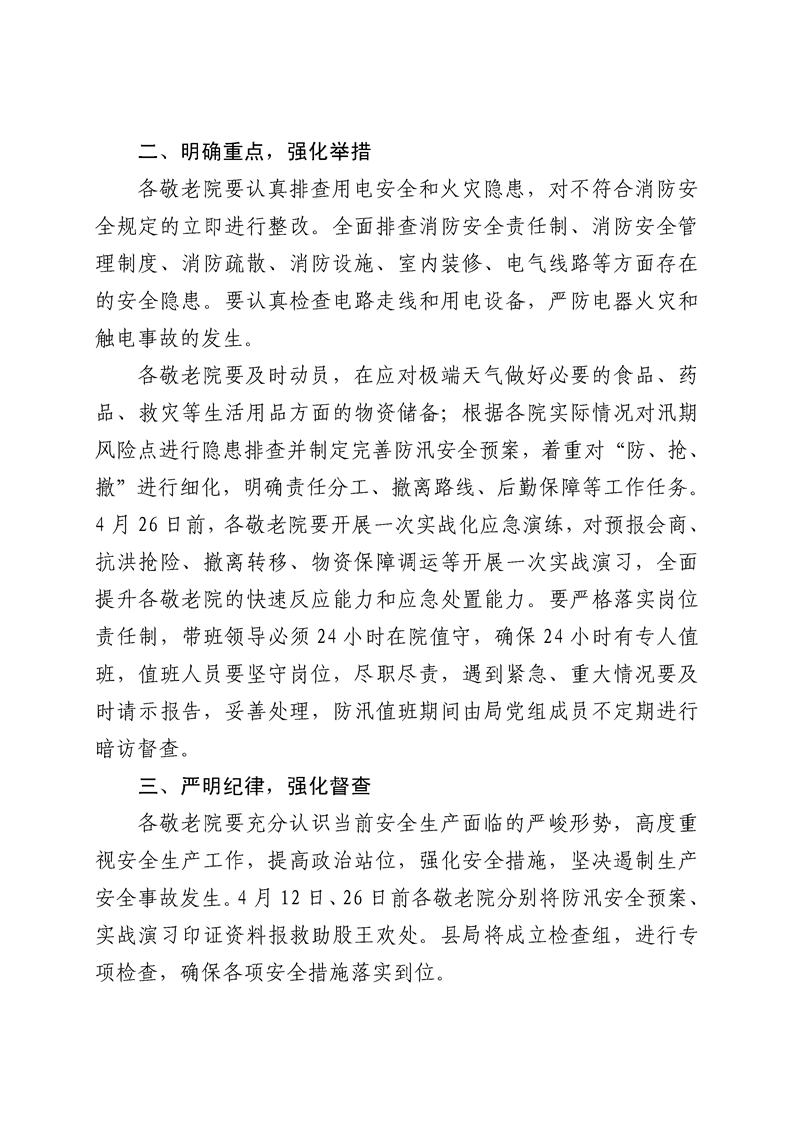 二、明确重点，强化举措

各敬老院要认真排查用电安全和火灾隐患，对不符合消防安全规定的立即进行整改。全面排查消防安全责任制、消防安全管理制度、消防疏散、消防设施、室内装修、电气线路等方面存在的安全隐患。要认真检查电路走线和用电设备，严防电器火灾和触电事故的发生。

各敬老院要及时动员，在应对极端天气做好必要的食品、药品、救灾等生活用品方面的物资储备；根据各院实际情况对汛期风险点进行隐患排查并制定完善防汛安全预案，着重对“防、抢、撤”进行细化，明确责任分工、撤离路线、后勤保障等工作任务。4月26日前，各敬老院要开展一次实战化应急演练，对预报会商、抗洪抢险、撤离转移、物资保障调运等开展一次实战演习，全面提升各敬老院的快速反应能力和应急处置能力。要严格落实岗位责任制，带班领导必须24小时在院值守，确保24小时有专人值班，值班人员要坚守岗位，尽职尽责，遇到紧急、重大情况要及时请示报告，妥善处理，防汛值班期间由局党组成员不定期进行暗访督查。

三、严明纪律，强化督查

各敬老院要充分认识当前安全生产面临的严峻形势，高度重视安全生产工作，提高政治站位，强化安全措施，坚决遏制生产安全事故发生。4月12日、26日前各敬老院分别将防汛安全预案、实战演习印证资料报救助股王欢处。县局将成立检查组，进行专项检查，确保各项安全措施落实到位。